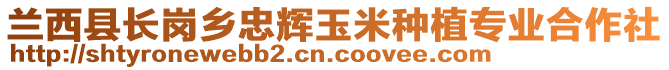 兰西县长岗乡忠辉玉米种植专业合作社
http://shtyronewebb2.cn.coovee.com